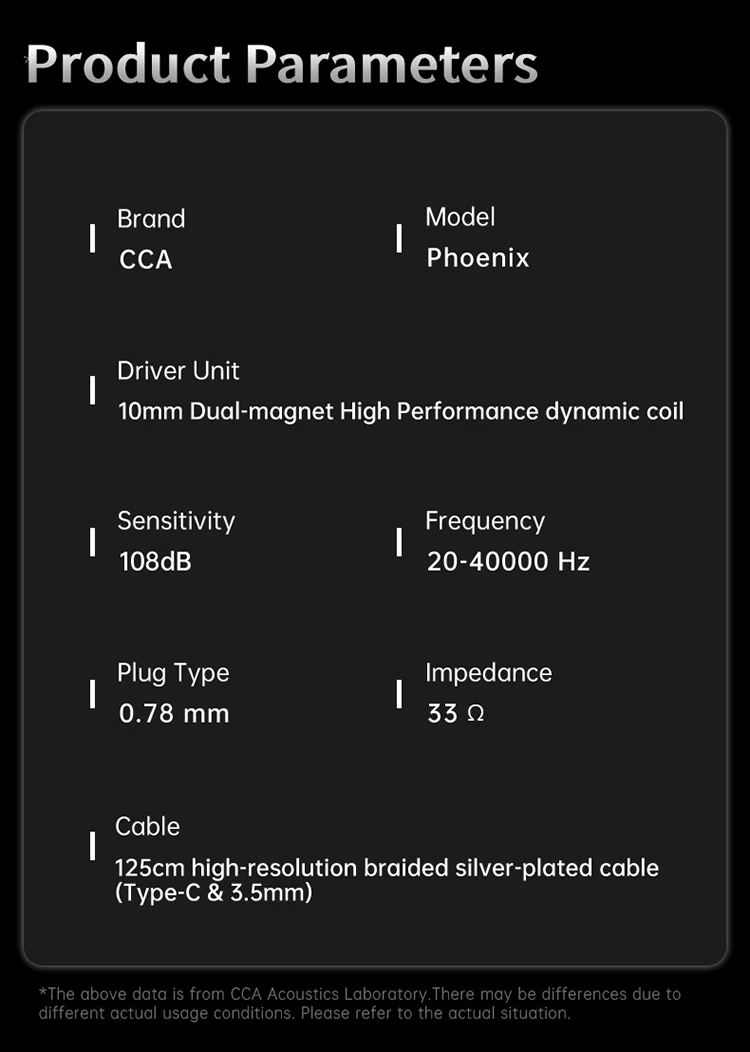 Product Parameters

Brand
CCA

Model
Phoenix

Driver Unit
10mm Dual-magnet High Performance dynamic coil

Sensitivity
108dB

Frequency
20-40000 Hz

Plug Type
0.78 mm

Impedance
33 Ω

Cable
125cm high-resolution braided silver-plated cable (Type-C & 3.5mm)

*The above data is from CCA Acoustics Laboratory.There may be differences due to different actual usage conditions. Please refer to the actual situation.